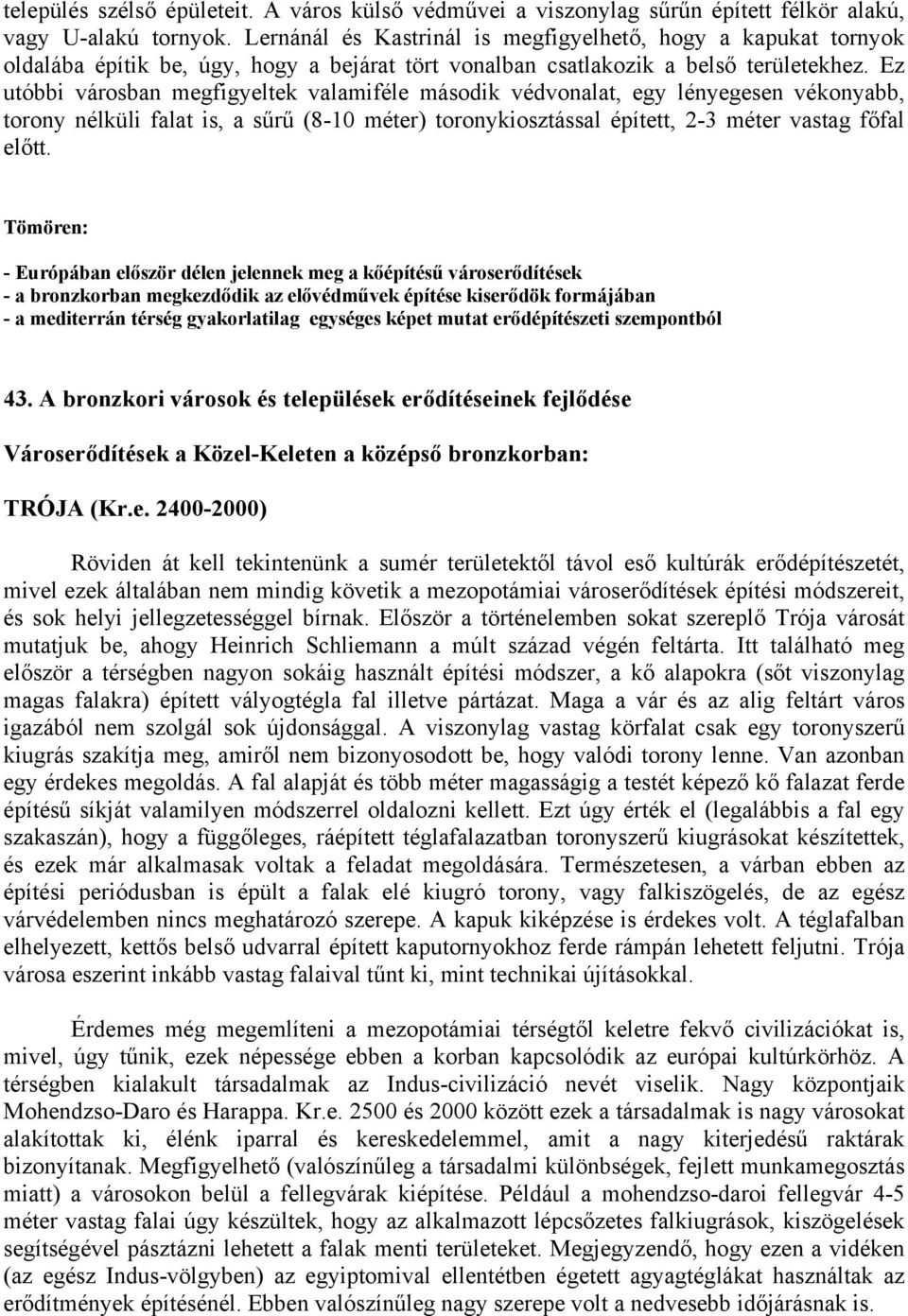 település szélső épületeit. A város külső védművei a viszonylag sűrűn épített félkör alakú, vagy U-alakú tornyok. Lernánál és Kastrinál is megfigyelhető, hogy a kapukat tornyok oldalába építik be, úgy, hogy a bejárat tört vonalban csatlakozik a belső területekhez. Ez utóbbi városban megfigyeltek valamiféle második védvonalat, egy lényegesen vékonyabb, torony nélküli falat is, a sűrű (8-10 méter) toronykiosztással épített, 2-3 méter vastag főfal előtt.

Tömören:

- Európában először délen jelennek meg a kőépítésű városerődítések
- a bronzkorban megkezdődik az elővédművek építése kiserődök formájában
- a mediterrán térség gyakorlatilag egységes képet mutat erődépítészeti szempontból

43. A bronzkori városok és települések erődítéseinek fejlődése

Városerődítések a Közel-Keleten a középső bronzkorban:

TRÓJA (Kr.e. 2400-2000)

Röviden át kell tekintenünk a sumér területektől távol eső kultúrák erődépítészetét, mivel ezek általában nem mindig követik a mezopotámiai városerődítések építési módszereit, és sok helyi jellegzetességgel bírnak. Először a történelemben sokat szereplő Trója városát mutatjuk be, ahogy Heinrich Schliemann a múlt század végén feltárta. Itt található meg először a térségben nagyon sokáig használt építési módszer, a kő alapokra (sőt viszonylag magas falakra) épített vályogtégla fal illetve pártázat. Maga a vár és az alig feltárt város igazából nem szolgál sok újdonsággal. A viszonylag vastag körfalat csak egy toronyszerű kiugrás szakítja meg, amiről nem bizonyosodott be, hogy valódi torony lenne. Van azonban egy érdekes megoldás. A fal alapját és több méter magasságig a testét képező kő falazat ferde építésű síkját valamilyen módszerrel oldalozni kellett. Ezt úgy érték el (legalábbis a fal egy szakaszán), hogy a függőleges, ráépített téglafalazatban toronyszerű kiugrásokat készítettek, és ezek már alkalmasak voltak a feladat megoldására. Természetesen, a várban ebben az építési periódusban is épült a falak elé kiugró torony, vagy falkiszögelés, de az egész várvédelemben nincs meghatározó szerepe. A kapuk kiképzése is érdekes volt. A téglafalban elhelyezett, kettős belső udvarral épített kaputornyokhoz ferde rámpán lehetett feljutni. Trója városa eszerint inkább vastag falaival tűnt ki, mint technikai újításokkal.

Érdemes még megemlíteni a mezopotámiai térségtől keletre fekvő civilizációkat is, mivel, úgy tűnik, ezek népessége ebben a korban kapcsolódik az európai kultúrkörhöz. A térségben kialakult társadalmak az Indus-civilizáció nevét viselik. Nagy központjaik Mohendzso-Daro és Harappa. Kr.e. 2500 és 2000 között ezek a társadalmak is nagy városokat alakítottak ki, élénk iparral és kereskedelemmel, amit a nagy kiterjedésű raktárak bizonyítanak. Megfigyelhető (valószínűleg a társadalmi különbségek, fejlett munkamegosztás miatt) a városokon belül a fellegvárak kiépítése. Például a mohendzso-daroi fellegvár 4-5 méter vastag falai úgy készültek, hogy az alkalmazott lépcsőzetes falkiugrások, kiszögelések segítségével pásztázni lehetett a falak menti területeket. Megjegyzendő, hogy ezen a vidéken (az egész Indus-völgyben) az egyiptomival ellentétben égetett agyagtéglákat használtak az erődítmények építésénél. Ebben valószínűleg nagy szerepe volt a nedvesebb időjárásnak is.